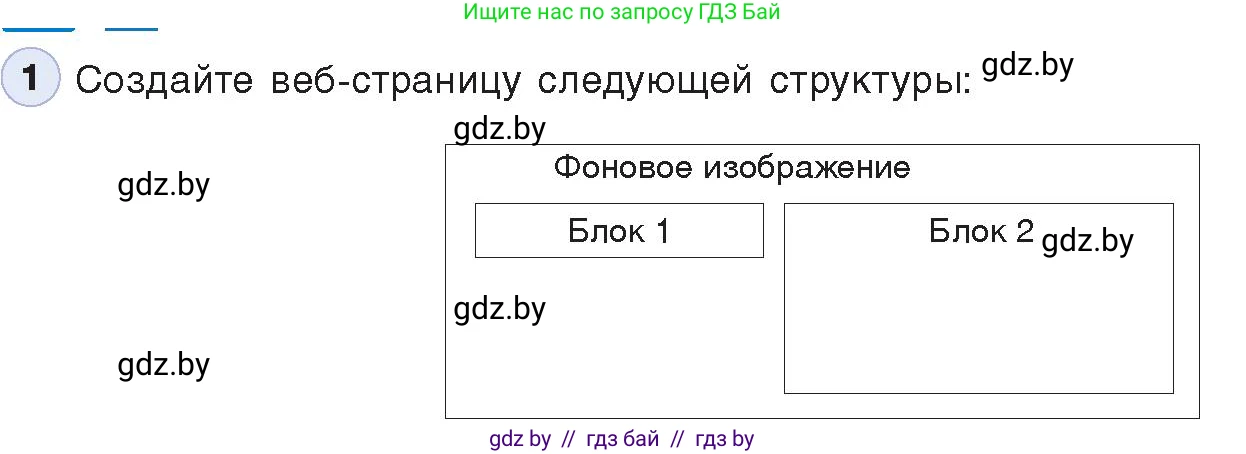 Ищите нас по запросу ГДЗ Бай

1 Создайте веб-страницу следующей структуры: gdz.by

gdz.by

gdz.by

Фоновое изображение

Блок 1

Блок 2 gdz.by

gdz.by

gdz.by

gdz by // гдз бай // гдз by